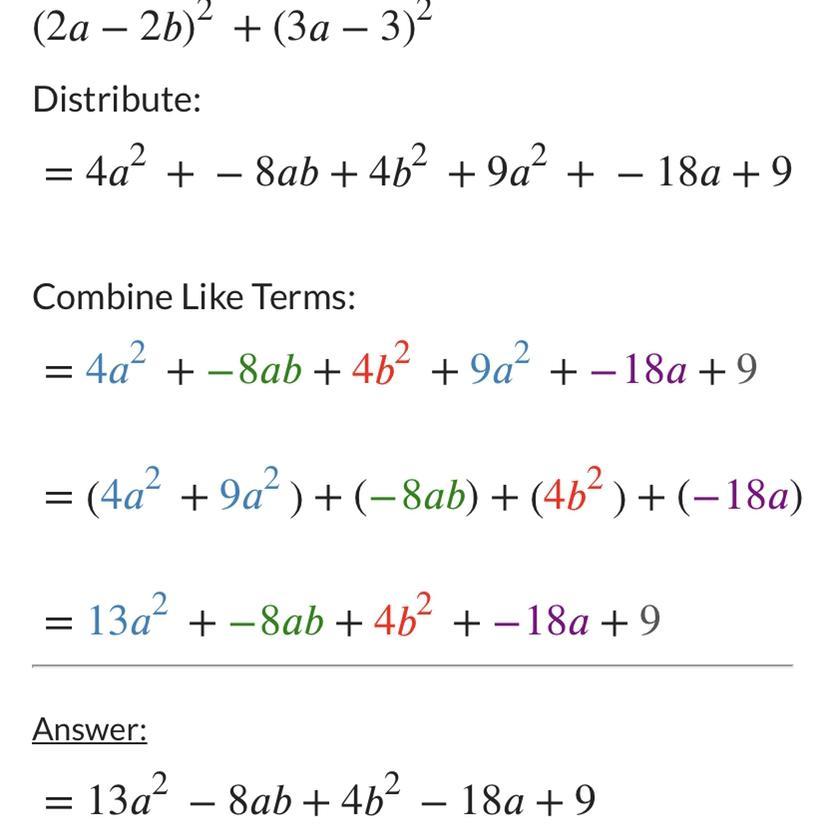 $(2a-2b)^2+(3a-3)^2$

Distribute:

$=4a^2+-8ab+4b^2+9a^2+-18a+9$

Combine Like Terms:

$=4a^2+-8ab+4b^2+9a^2+-18a+9$

$=(4a^2+9a^2)+(-8ab)+(4b^2)+(-18a)$

$=13a^2+-8ab+4b^2+-18a+9$

Answer:

$=13a^2-8ab+4b^2-18a+9$